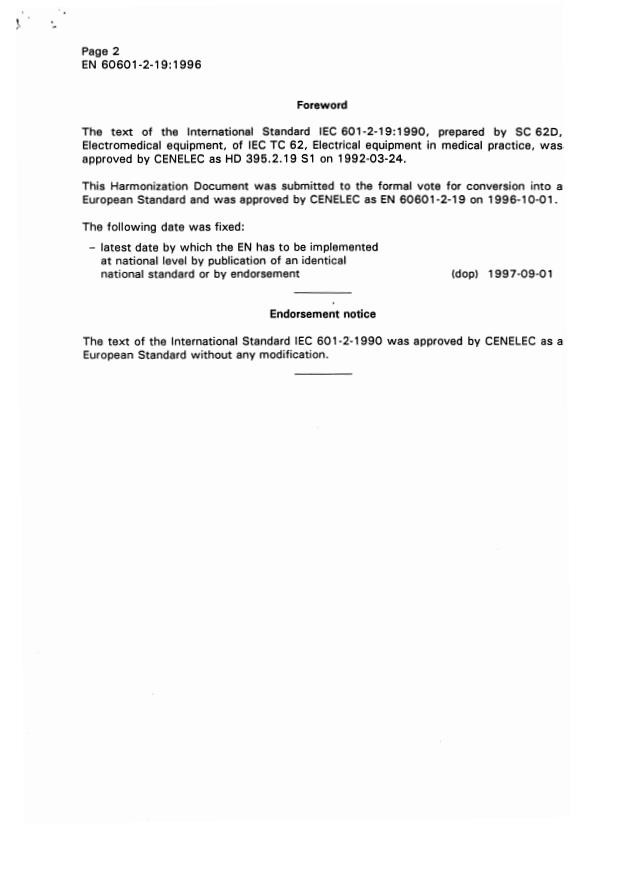 Page 2
EN 60601-2-19:1996

Foreword

The text of the International Standard IEC 601-2-19:1990, prepared by SC 62D, Electromedical equipment, of IEC TC 62, Electrical equipment in medical practice, was approved by CENELEC as HD 395.2.19 S1 on 1992-03-24.

This Harmonization Document was submitted to the formal vote for conversion into a European Standard and was approved by CENELEC as EN 60601-2-19 on 1996-10-01.

The following date was fixed:

– latest date by which the EN has to be implemented at national level by publication of an identical national standard or by endorsement (dop) 1997-09-01

Endorsement notice

The text of the International Standard IEC 601-2-1990 was approved by CENELEC as a European Standard without any modification.